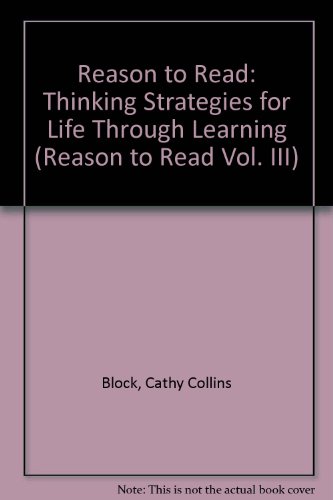 Reason to Read: Thinking Strategies for Life Through Learning (Reason to Read Vol. III)

Block, Cathy Collins

Note: This is not the actual book cover